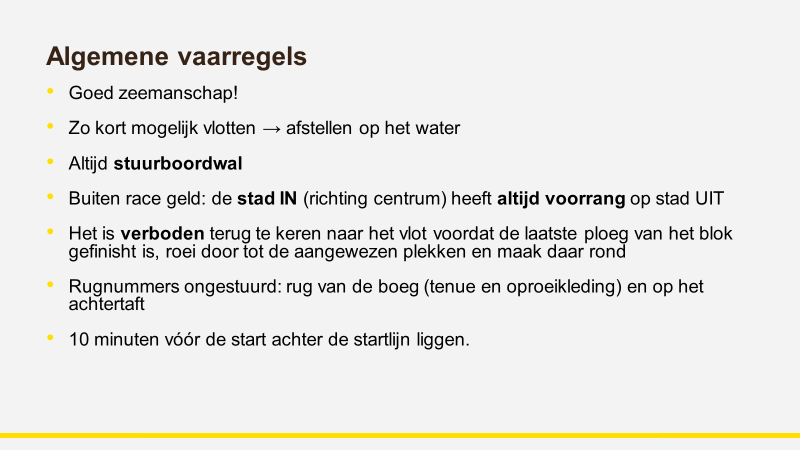 Algemene vaarregels

• Goed zeemanschap!

• Zo kort mogelijk vlotten → afstellen op het water

• Altijd stuurboordwal

• Buiten race geld: de stad IN (richting centrum) heeft altijd voorrang op stad UIT

• Het is verboden terug te keren naar het vlot voordat de laatste ploeg van het blok gefinisht is, roei door tot de aangewezen plekken en maak daar rond

• Rugnummers ongestuurd: rug van de boeg (tenue en oproeikleding) en op het achtertaft

• 10 minuten vóór de start achter de startlijn liggen.